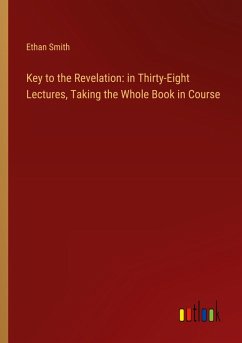 Ethan Smith

Key to the Revelation: in Thirty-Eight Lectures, Taking the Whole Book in Course

outlook